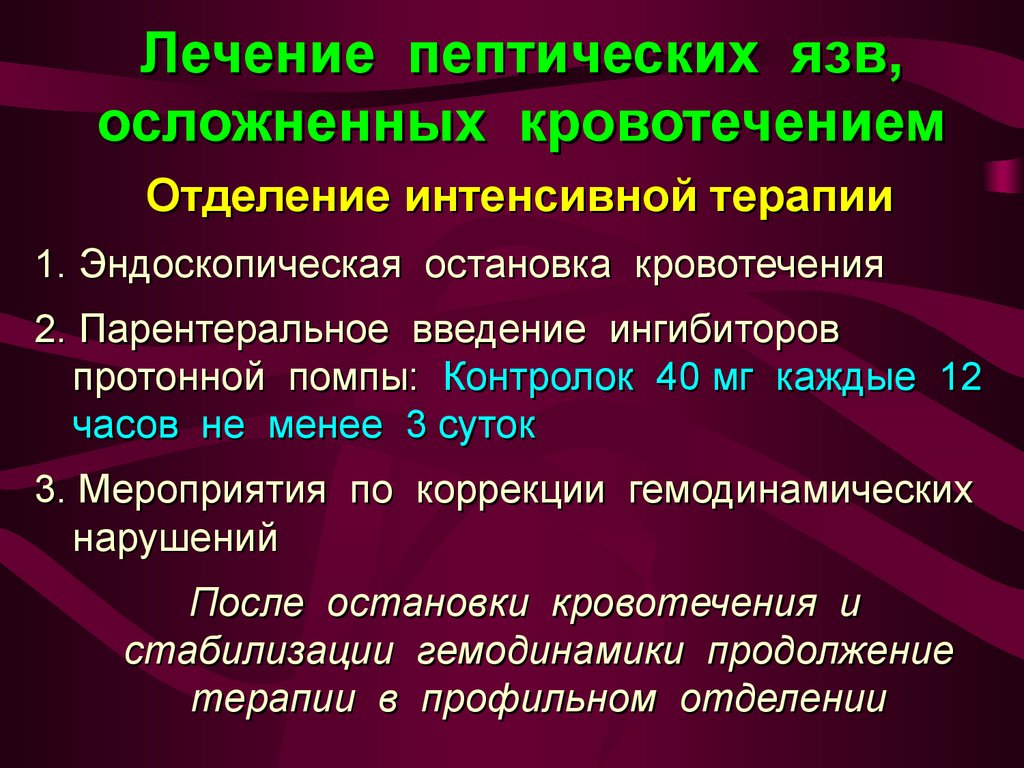 Лечение пептических язв, осложненных кровотечением

Отделение интенсивной терапии

1. Эндоскопическая остановка кровотечения

2. Парентеральное введение ингибиторов протонной помпы: Контролок 40 мг каждые 12 часов не менее 3 суток

3. Мероприятия по коррекции гемодинамических нарушений

После остановки кровотечения и стабилизации гемодинамики продолжение терапии в профильном отделении